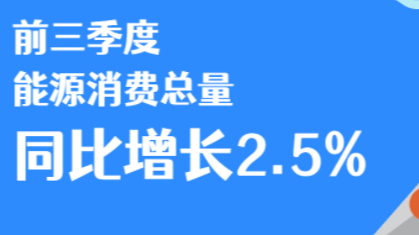 前三季度
能源消费总量
同比增长2.5%